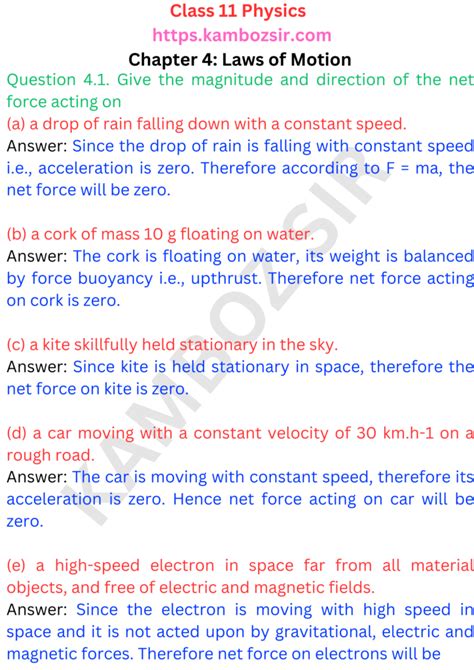 Class 11 Physics

https.kambozsir.com

Chapter 4: Laws of Motion

Question 4.1. Give the magnitude and direction of the net force acting on

(a) a drop of rain falling down with a constant speed.

Answer: Since the drop of rain is falling with constant speed i.e., acceleration is zero. Therefore according to F = ma, the net force will be zero.

(b) a cork of mass 10 g floating on water.

Answer: The cork is floating on water, its weight is balanced by force buoyancy i.e., upthrust. Therefore net force acting on cork is zero.

(c) a kite skillfully held stationary in the sky.

Answer: Since kite is held stationary in space, therefore the net force on kite is zero.

(d) a car moving with a constant velocity of 30 km.h-1 on a rough road.

Answer: The car is moving with constant speed, therefore its acceleration is zero. Hence net force acting on car will be zero.

(e) a high-speed electron in space far from all material objects, and free of electric and magnetic fields.

Answer: Since the electron is moving with high speed in space and it is not acted upon by gravitational, electric and magnetic forces. Therefore net force on electrons will be

KAMBOZSIR